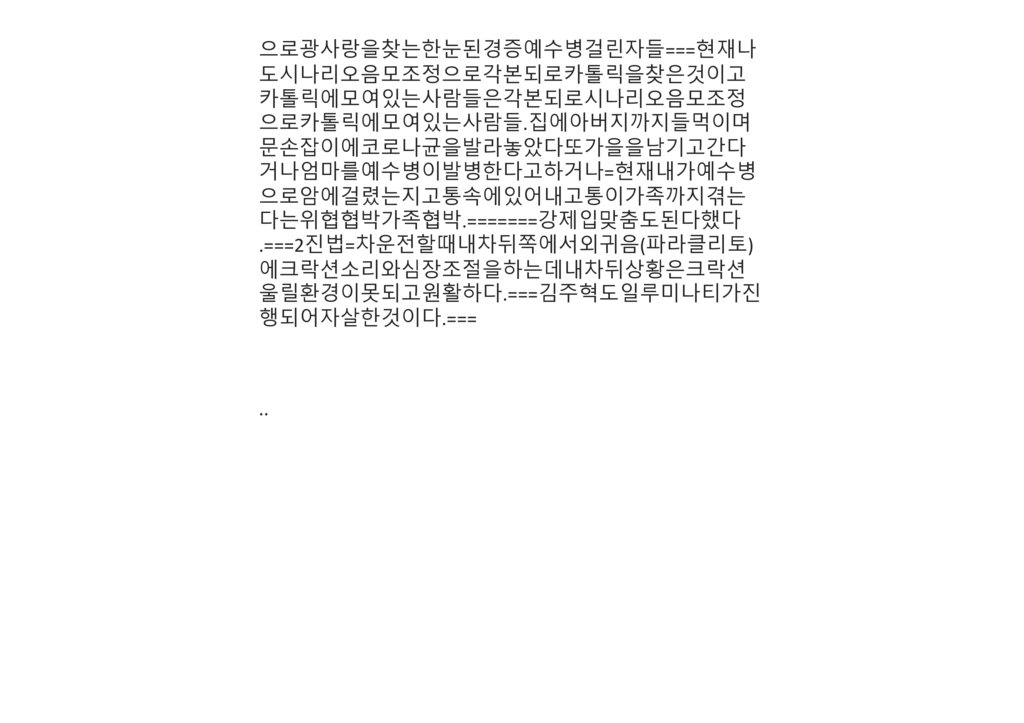 으로광사랑을찾는한눈된경증예수병걸린자들===현재나도시나리오음모조정으로각본되로카톨릭을찾은것이고카톨릭에모여있는사람들은각본되로시나리오음모조정으로카톨릭에모여있는사람들.집에아버지까지들먹이며문손잡이에코로나균을발라놓았다또가을을남기고간다거나엄마를예수병이발병한다고하거나=현재내가예수병으로암에걸렸는지고통속에있어내고통이가족까지겪는다는위협협박가족협박.=======강제입맞춤도된다했다.===2진법=차운전할때내차뒤쪽에서외귀음(파라클리토)에크락션소리와심장조절을하는데내차뒤상황은크락션울릴환경이못되고원활하다.===김주혁도일루미나티가진행되어자살한것이다.===

..